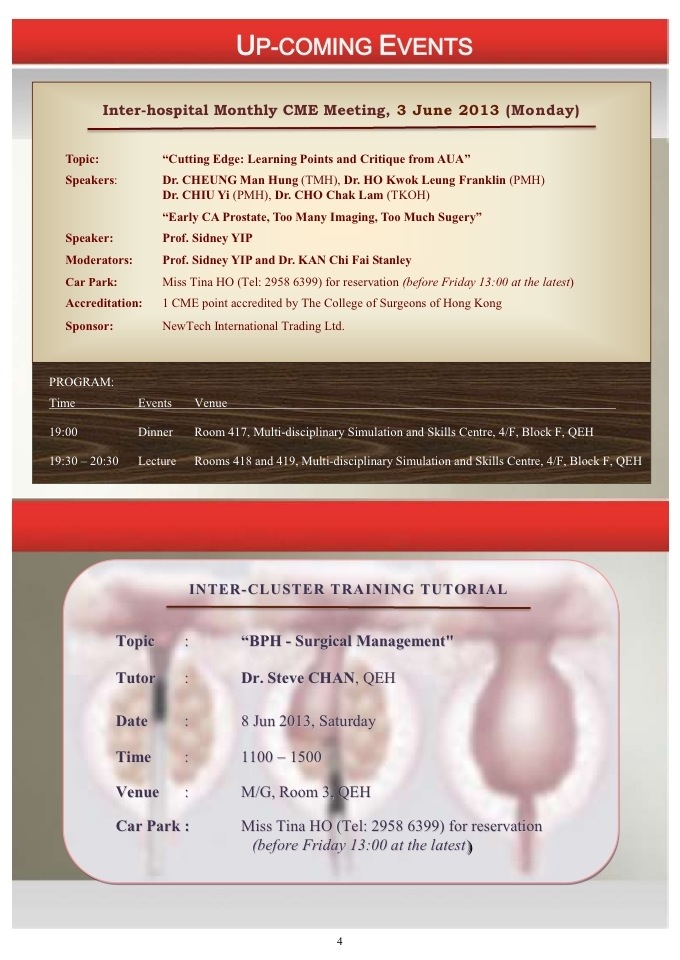 UP-COMING EVENTS

Inter-hospital Monthly CME Meeting, 3 June 2013 (Monday)

Topic: "Cutting Edge: Learning Points and Critique from AUA"
Speakers: Dr. CHEUNG Man Hung (TMH), Dr. HO Kwok Leung Franklin (PMH) Dr. CHIU Yi (PMH), Dr. CHO Chak Lam (TKOH)
"Early CA Prostate, Too Many Imaging, Too Much Sugery"
Speaker: Prof. Sidney YIP
Moderators: Prof. Sidney YIP and Dr. KAN Chi Fai Stanley
Car Park: Miss Tina HO (Tel: 2958 6399) for reservation (before Friday 13:00 at the latest)
Accreditation: 1 CME point accredited by The College of Surgeons of Hong Kong
Sponsor: NewTech International Trading Ltd.

PROGRAM:

| Time | Events | Venue |
|---|---|---|
| 19:00 | Dinner | Room 417, Multi-disciplinary Simulation and Skills Centre, 4/F, Block F, QEH |
| 19:30 – 20:30 | Lecture | Rooms 418 and 419, Multi-disciplinary Simulation and Skills Centre, 4/F, Block F, QEH |

INTER-CLUSTER TRAINING TUTORIAL

Topic : "BPH - Surgical Management"
Tutor : Dr. Steve CHAN, QEH
Date : 8 Jun 2013, Saturday
Time : 1100 – 1500
Venue : M/G, Room 3, QEH
Car Park : Miss Tina HO (Tel: 2958 6399) for reservation (before Friday 13:00 at the latest)

4